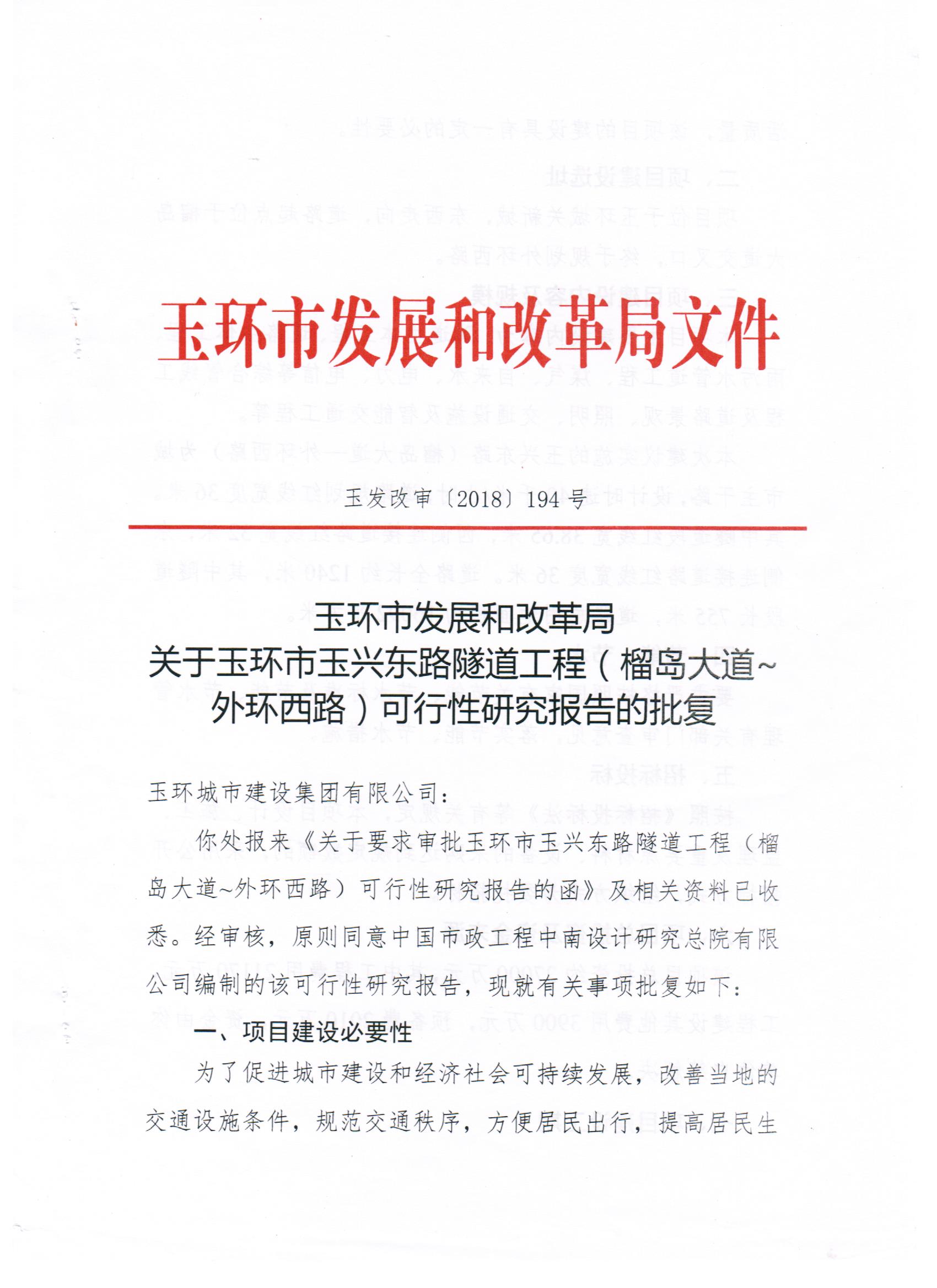 玉环市发展和改革局文件

玉发改审〔2018〕194号

玉环市发展和改革局
关于玉环市玉兴东路隧道工程（榴岛大道~外环西路）可行性研究报告的批复

玉环城市建设集团有限公司：

你处报来《关于要求审批玉环市玉兴东路隧道工程（榴岛大道~外环西路）可行性研究报告的函》及相关资料已收悉。经审核，原则同意中国市政工程中南设计研究总院有限公司编制的该可行性研究报告，现就有关事项批复如下：

一、项目建设必要性

为了促进城市建设和经济社会可持续发展，改善当地的交通设施条件，规范交通秩序，方便居民出行，提高居民生